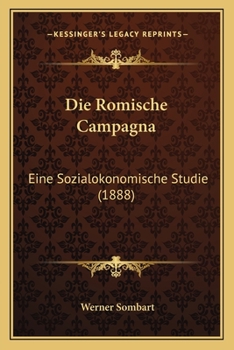 —KESSINGER'S LEGACY REPRINTS—

Die Romische Campagna

Eine Sozialokonomische Studie (1888)

Werner Sombart